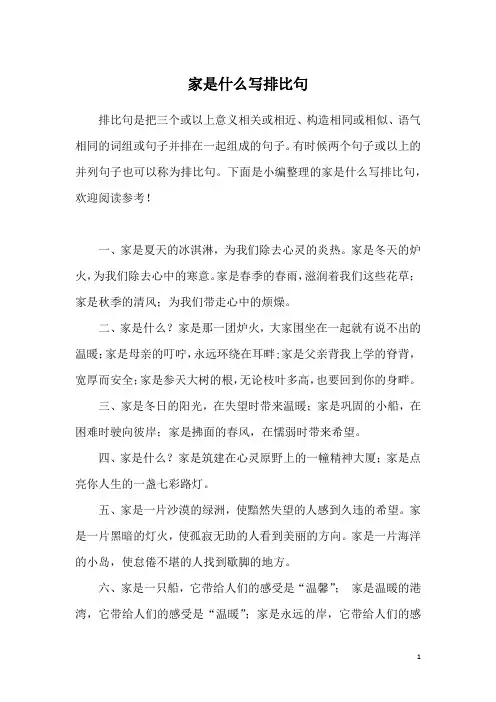 家是什么写排比句

排比句是把三个或以上意义相关或相近、构造相同或相似、语气相同的词组或句子并排在一起组成的句子。有时候两个句子或以上的并列句子也可以称为排比句。下面是小编整理的家是什么写排比句，欢迎阅读参考！

一、家是夏天的冰淇淋，为我们除去心灵的炎热。家是冬天的炉火，为我们除去心中的寒意。家是春季的春雨，滋润着我们这些花草；家是秋季的清风；为我们带走心中的烦燥。

二、家是什么？家是那一团炉火，大家围坐在一起就有说不出的温暖；家是母亲的叮咛，永远环绕在耳畔；家是父亲背我上学的脊背，宽厚而安全；家是参天大树的根，无论枝叶多高，也要回到你的身畔。

三、家是冬日的阳光，在失望时带来温暖；家是巩固的小船，在困难时驶向彼岸；家是拂面的春风，在懦弱时带来希望。

四、家是什么？家是筑建在心灵原野上的一幢精神大厦；家是点亮你人生的一盏七彩路灯。

五、家是一片沙漠的绿洲，使黯然失望的人感到久违的希望。家是一片黑暗的灯火，使孤寂无助的人看到美丽的方向。家是一片海洋的小岛，使怠倦不堪的人找到歇脚的地方。

六、家是一只船，它带给人们的感受是“温馨”； 家是温暖的港湾，它带给人们的感受是“温暖”；家是永远的岸，它带给人们的感

1